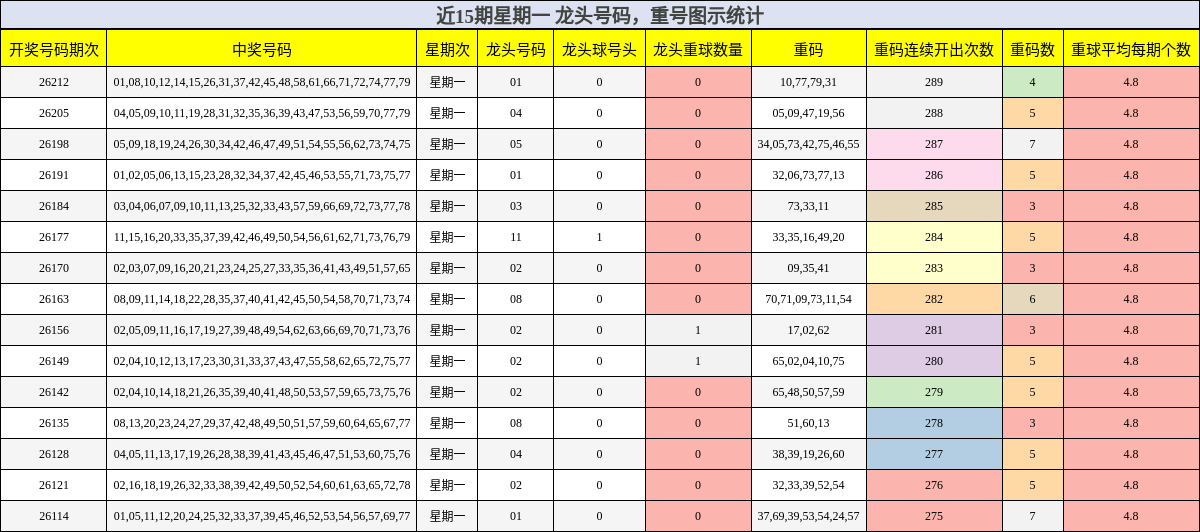 近15期星期一 龙头号码，重号图示统计

| 开奖号码期次 | 中奖号码 | 星期次 | 龙头号码 | 龙头球号头 | 龙头重球数量 | 重码 | 重码连续开出次数 | 重码数 | 重球平均每期个数 |
|---|---|---|---|---|---|---|---|---|---|
| 26212 | 01,08,10,12,14,15,26,31,37,42,45,48,58,61,66,71,72,74,77,79 | 星期一 | 01 | 0 | 0 | 10,77,79,31 | 289 | 4 | 4.8 |
| 26205 | 04,05,09,10,11,19,28,31,32,35,36,39,43,47,53,56,59,70,77,79 | 星期一 | 04 | 0 | 0 | 05,09,47,19,56 | 288 | 5 | 4.8 |
| 26198 | 05,09,18,19,24,26,30,34,42,46,47,49,51,54,55,56,62,73,74,75 | 星期一 | 05 | 0 | 0 | 34,05,73,42,75,46,55 | 287 | 7 | 4.8 |
| 26191 | 01,02,05,06,13,15,23,28,32,34,37,42,45,46,53,55,71,73,75,77 | 星期一 | 01 | 0 | 0 | 32,06,73,77,13 | 286 | 5 | 4.8 |
| 26184 | 03,04,06,07,09,10,11,13,25,32,33,43,57,59,66,69,72,73,77,78 | 星期一 | 03 | 0 | 0 | 73,33,11 | 285 | 3 | 4.8 |
| 26177 | 11,15,16,20,33,35,37,39,42,46,49,50,54,56,61,62,71,73,76,79 | 星期一 | 11 | 1 | 0 | 33,35,16,49,20 | 284 | 5 | 4.8 |
| 26170 | 02,03,07,09,16,20,21,23,24,25,27,33,35,36,41,43,49,51,57,65 | 星期一 | 02 | 0 | 0 | 09,35,41 | 283 | 3 | 4.8 |
| 26163 | 08,09,11,14,18,22,28,35,37,40,41,42,45,50,54,58,70,71,73,74 | 星期一 | 08 | 0 | 0 | 70,71,09,73,11,54 | 282 | 6 | 4.8 |
| 26156 | 02,05,09,11,16,17,19,27,39,48,49,54,62,63,66,69,70,71,73,76 | 星期一 | 02 | 0 | 1 | 17,02,62 | 281 | 3 | 4.8 |
| 26149 | 02,04,10,12,13,17,23,30,31,33,37,43,47,55,58,62,65,72,75,77 | 星期一 | 02 | 0 | 1 | 65,02,04,10,75 | 280 | 5 | 4.8 |
| 26142 | 02,04,10,14,18,21,26,35,39,40,41,48,50,53,57,59,65,73,75,76 | 星期一 | 02 | 0 | 0 | 65,48,50,57,59 | 279 | 5 | 4.8 |
| 26135 | 08,13,20,23,24,27,29,37,42,48,49,50,51,57,59,60,64,65,67,77 | 星期一 | 08 | 0 | 0 | 51,60,13 | 278 | 3 | 4.8 |
| 26128 | 04,05,11,13,17,19,26,28,38,39,41,43,45,46,47,51,53,60,75,76 | 星期一 | 04 | 0 | 0 | 38,39,19,26,60 | 277 | 5 | 4.8 |
| 26121 | 02,16,18,19,26,32,33,38,39,42,49,50,52,54,60,61,63,65,72,78 | 星期一 | 02 | 0 | 0 | 32,33,39,52,54 | 276 | 5 | 4.8 |
| 26114 | 01,05,11,12,20,24,25,32,33,37,39,45,46,52,53,54,56,57,69,77 | 星期一 | 01 | 0 | 0 | 37,69,39,53,54,24,57 | 275 | 7 | 4.8 |